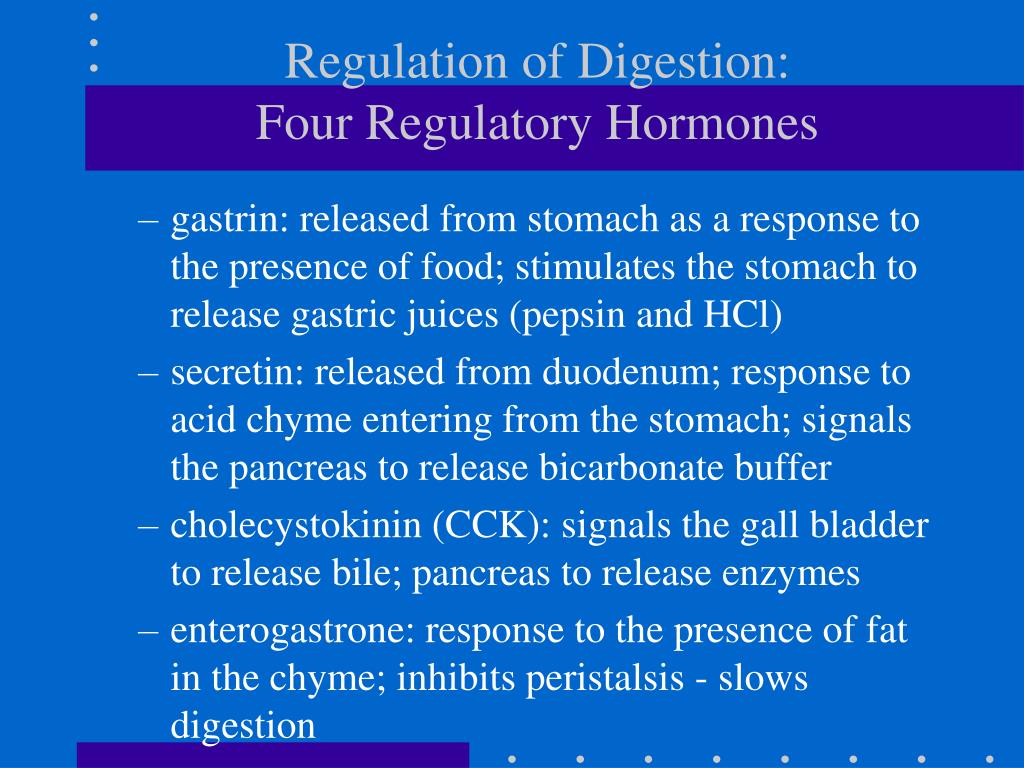 Regulation of Digestion:
Four Regulatory Hormones

– gastrin: released from stomach as a response to the presence of food; stimulates the stomach to release gastric juices (pepsin and HCl)

– secretin: released from duodenum; response to acid chyme entering from the stomach; signals the pancreas to release bicarbonate buffer

– cholecystokinin (CCK): signals the gall bladder to release bile; pancreas to release enzymes

– enterogastrone: response to the presence of fat in the chyme; inhibits peristalsis - slows digestion